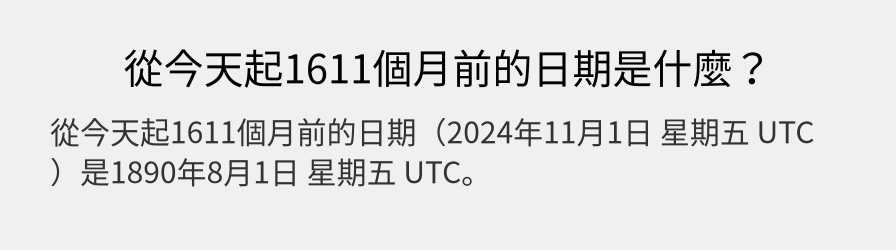 從今天起1611個月前的日期是什麼？

從今天起1611個月前的日期（2024年11月1日 星期五 UTC）是1890年8月1日 星期五 UTC。